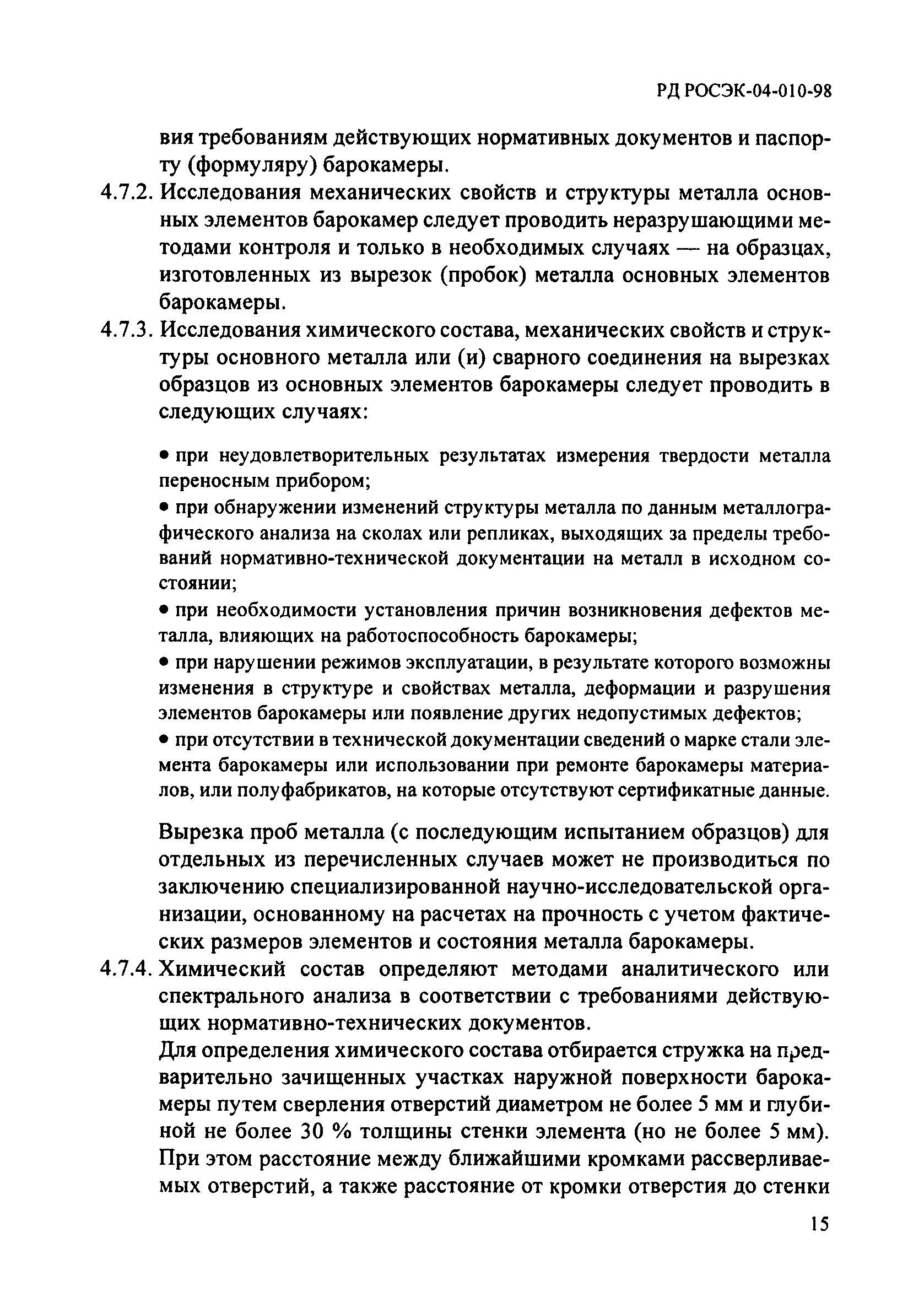 РД РОСЭК-04-010-98

вия требованиям действующих нормативных документов и паспорту (формуляру) барокамеры.

4.7.2. Исследования механических свойств и структуры металла основных элементов барокамер следует проводить неразрушающими методами контроля и только в необходимых случаях — на образцах, изготовленных из вырезок (пробок) металла основных элементов барокамеры.

4.7.3. Исследования химического состава, механических свойств и структуры основного металла или (и) сварного соединения на вырезках образцов из основных элементов барокамеры следует проводить в следующих случаях:

• при неудовлетворительных результатах измерения твердости металла переносным прибором;

• при обнаружении изменений структуры металла по данным металлографического анализа на сколах или репликах, выходящих за пределы требований нормативно-технической документации на металл в исходном состоянии;

• при необходимости установления причин возникновения дефектов металла, влияющих на работоспособность барокамеры;

• при нарушении режимов эксплуатации, в результате которого возможны изменения в структуре и свойствах металла, деформации и разрушения элементов барокамеры или появление других недопустимых дефектов;

• при отсутствии в технической документации сведений о марке стали элемента барокамеры или использовании при ремонте барокамеры материалов, или полуфабрикатов, на которые отсутствуют сертификатные данные.

Вырезка проб металла (с последующим испытанием образцов) для отдельных из перечисленных случаев может не производиться по заключению специализированной научно-исследовательской организации, основанному на расчетах на прочность с учетом фактических размеров элементов и состояния металла барокамеры.

4.7.4. Химический состав определяют методами аналитического или спектрального анализа в соответствии с требованиями действующих нормативно-технических документов.

Для определения химического состава отбирается стружка на предварительно зачищенных участках наружной поверхности барокамеры путем сверления отверстий диаметром не более 5 мм и глубиной не более 30 % толщины стенки элемента (но не более 5 мм). При этом расстояние между ближайшими кромками рассверливаемых отверстий, а также расстояние от кромки отверстия до стенки

15